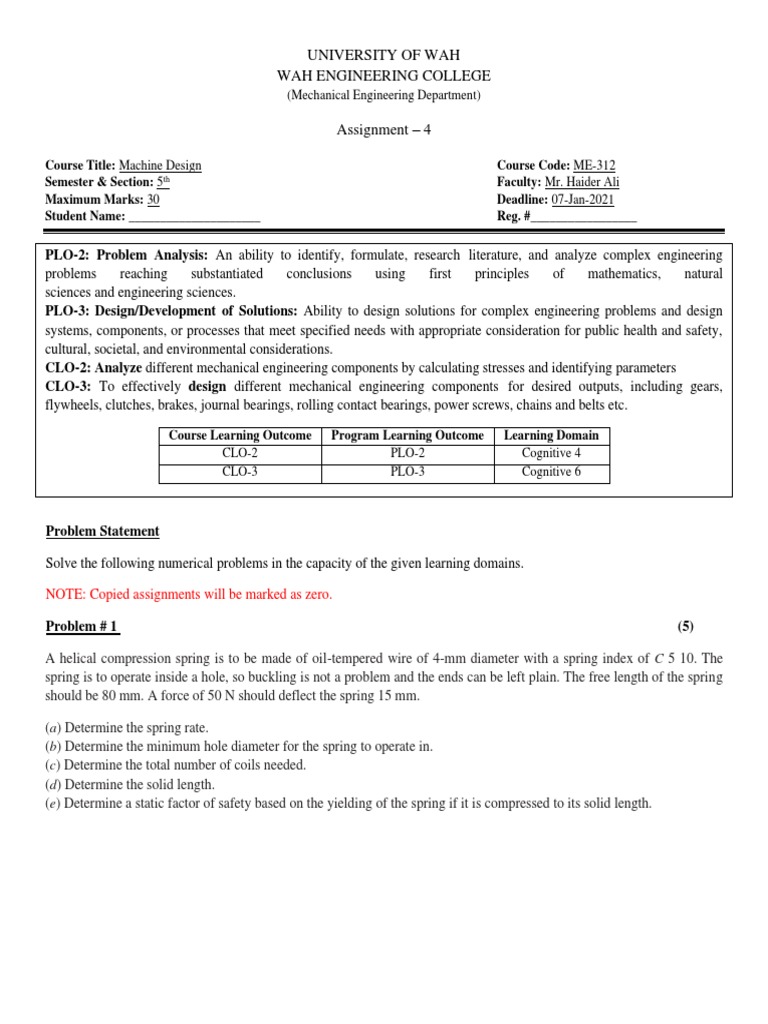 UNIVERSITY OF WAH
WAH ENGINEERING COLLEGE
(Mechanical Engineering Department)

Assignment – 4

Course Title: Machine Design
Semester & Section: 5th
Maximum Marks: 30
Student Name: ____________________

Course Code: ME-312
Faculty: Mr. Haider Ali
Deadline: 07-Jan-2021
Reg. #________________

PLO-2: Problem Analysis: An ability to identify, formulate, research literature, and analyze complex engineering problems reaching substantiated conclusions using first principles of mathematics, natural sciences and engineering sciences.
PLO-3: Design/Development of Solutions: Ability to design solutions for complex engineering problems and design systems, components, or processes that meet specified needs with appropriate consideration for public health and safety, cultural, societal, and environmental considerations.
CLO-2: Analyze different mechanical engineering components by calculating stresses and identifying parameters
CLO-3: To effectively design different mechanical engineering components for desired outputs, including gears, flywheels, clutches, brakes, journal bearings, rolling contact bearings, power screws, chains and belts etc.

| Course Learning Outcome | Program Learning Outcome | Learning Domain |
|---|---|---|
| CLO-2 | PLO-2 | Cognitive 4 |
| CLO-3 | PLO-3 | Cognitive 6 |

Problem Statement

Solve the following numerical problems in the capacity of the given learning domains.

NOTE: Copied assignments will be marked as zero.

Problem # 1 (5)

A helical compression spring is to be made of oil-tempered wire of 4-mm diameter with a spring index of $C$ 5 10. The spring is to operate inside a hole, so buckling is not a problem and the ends can be left plain. The free length of the spring should be 80 mm. A force of 50 N should deflect the spring 15 mm.

($a$) Determine the spring rate.
($b$) Determine the minimum hole diameter for the spring to operate in.
($c$) Determine the total number of coils needed.
($d$) Determine the solid length.
($e$) Determine a static factor of safety based on the yielding of the spring if it is compressed to its solid length.